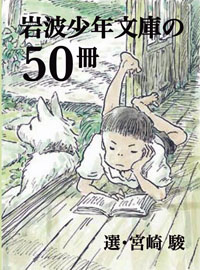 岩波少年文庫の
50冊

選・宮崎 駿